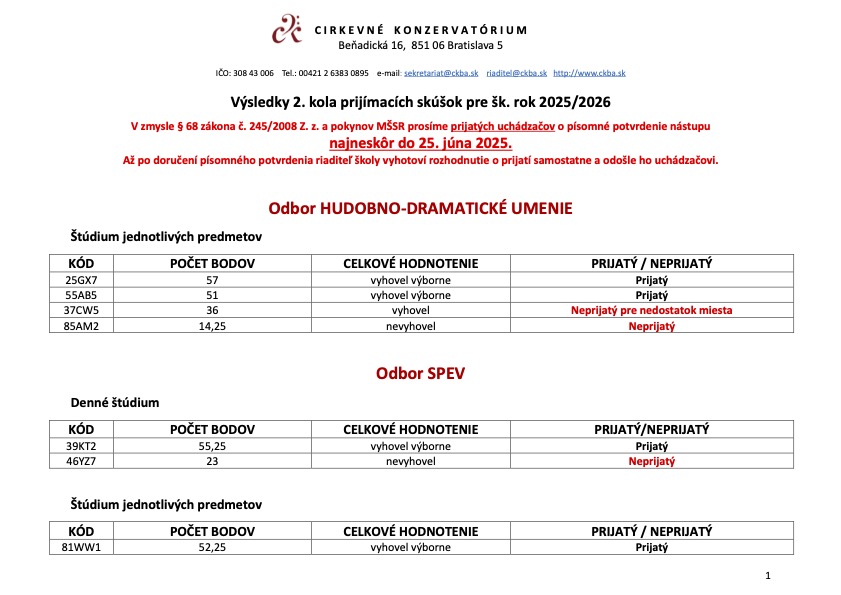 CIRKEVNÉ KONZERVATÓRIUM
Beňadická 16, 851 06 Bratislava 5

IČO: 308 43 006 Tel.: 00421 2 6383 0895 e-mail: sekretariat@ckba.sk riaditel@ckba.sk http://www.ckba.sk

Výsledky 2. kola prijímacích skúšok pre šk. rok 2025/2026

V zmysle § 68 zákona č. 245/2008 Z. z. a pokynov MŠSR prosíme prijatých uchádzačov o písomné potvrdenie nástupu najneskôr do 25. júna 2025.
Až po doručení písomného potvrdenia riaditeľ školy vyhotoví rozhodnutie o prijatí samostatne a odošle ho uchádzačovi.

Odbor HUDOBNO-DRAMATICKÉ UMENIE

Štúdium jednotlivých predmetov

| KÓD | POČET BODOV | CELKOVÉ HODNOTENIE | PRIJATÝ / NEPRIJATÝ |
|---|---|---|---|
| 25GX7 | 57 | vyhovel výborne | Prijatý |
| 55AB5 | 51 | vyhovel výborne | Prijatý |
| 37CW5 | 36 | vyhovel | Neprijatý pre nedostatok miesta |
| 85AM2 | 14,25 | nevyhovel | Neprijatý |

Odbor SPEV

Denné štúdium

| KÓD | POČET BODOV | CELKOVÉ HODNOTENIE | PRIJATÝ/NEPRIJATÝ |
|---|---|---|---|
| 39KT2 | 55,25 | vyhovel výborne | Prijatý |
| 46YZ7 | 23 | nevyhovel | Neprijatý |

Štúdium jednotlivých predmetov

| KÓD | POČET BODOV | CELKOVÉ HODNOTENIE | PRIJATÝ / NEPRIJATÝ |
|---|---|---|---|
| 81WW1 | 52,25 | vyhovel výborne | Prijatý |

1